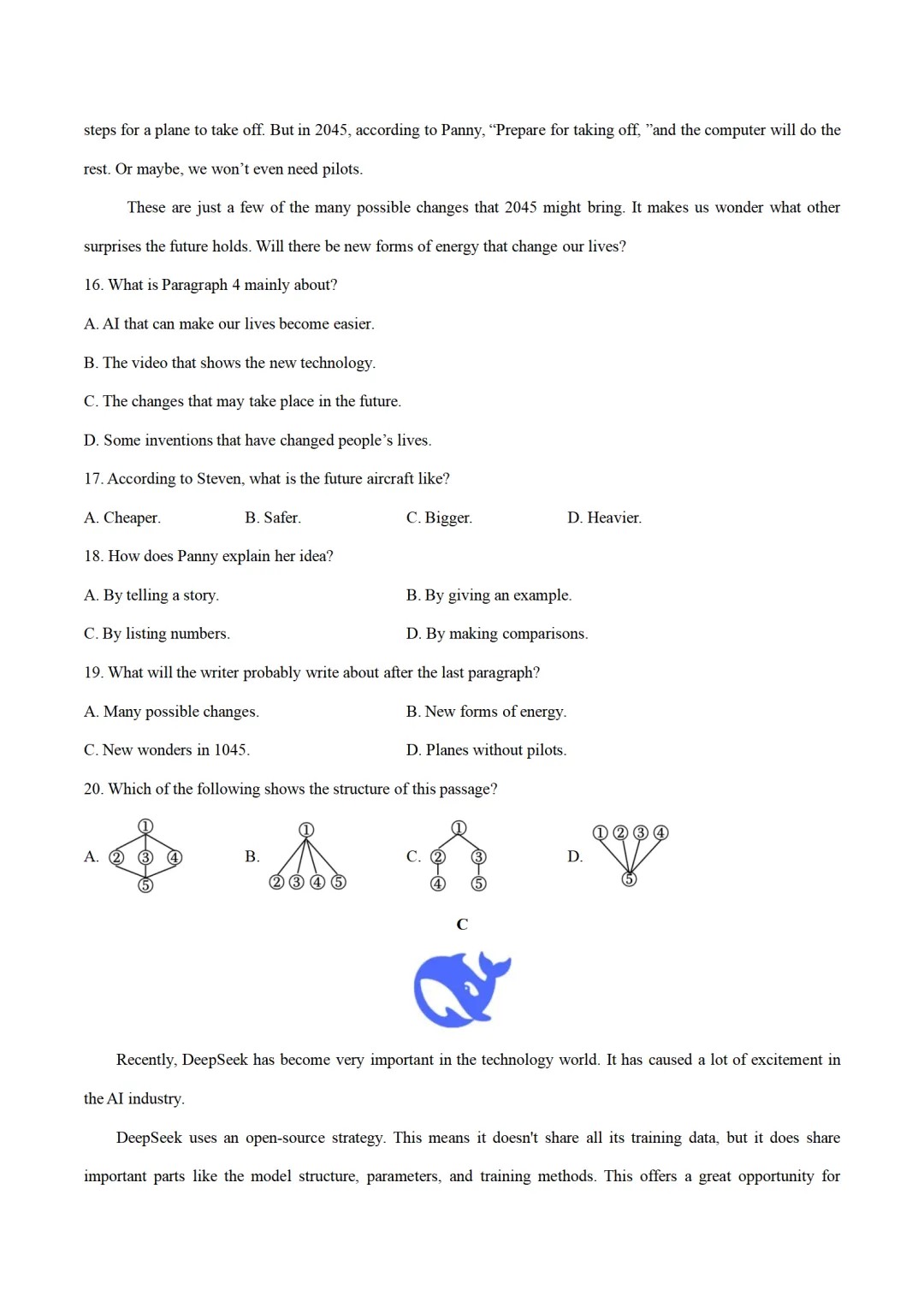 steps for a plane to take off. But in 2045, according to Panny, “Prepare for taking off, ”and the computer will do the rest. Or maybe, we won’t even need pilots.

These are just a few of the many possible changes that 2045 might bring. It makes us wonder what other surprises the future holds. Will there be new forms of energy that change our lives?

16. What is Paragraph 4 mainly about?

A. AI that can make our lives become easier.

B. The video that shows the new technology.

C. The changes that may take place in the future.

D. Some inventions that have changed people’s lives.

17. According to Steven, what is the future aircraft like?

A. Cheaper.

B. Safer.

C. Bigger.

D. Heavier.

18. How does Panny explain her idea?

A. By telling a story.

B. By giving an example.

C. By listing numbers.

D. By making comparisons.

19. What will the writer probably write about after the last paragraph?

A. Many possible changes.

B. New forms of energy.

C. New wonders in 1045.

D. Planes without pilots.

20. Which of the following shows the structure of this passage?

A. ① ② ③ ④ ⑤

B. ① ② ③ ④ ⑤

C. ① ② ③ ④ ⑤

D. ① ② ③ ④ ⑤

C

Recently, DeepSeek has become very important in the technology world. It has caused a lot of excitement in the AI industry.

DeepSeek uses an open-source strategy. This means it doesn't share all its training data, but it does share important parts like the model structure, parameters, and training methods. This offers a great opportunity for